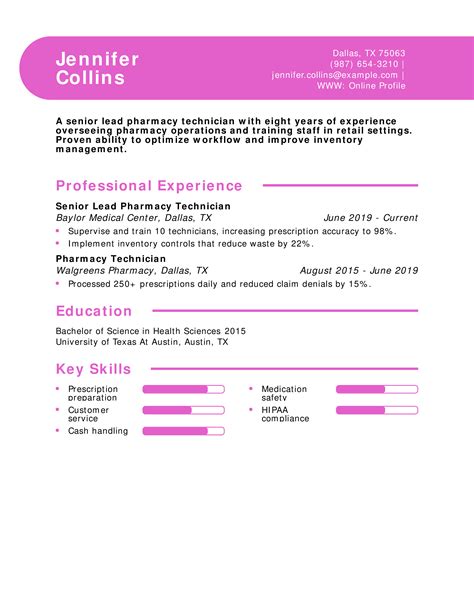 Jennifer Collins

Dallas, TX 75063
(987) 654-3210 |
jennifer.collins@example.com |
WWW: Online Profile

A senior lead pharmacy technician with eight years of experience overseeing pharmacy operations and training staff in retail settings. Proven ability to optimize workflow and improve inventory management.

Professional Experience

Senior Lead Pharmacy Technician
Baylor Medical Center, Dallas, TX June 2019 - Current
- Supervise and train 10 technicians, increasing prescription accuracy to 98%.
- Implement inventory controls that reduce waste by 22%.

Pharmacy Technician
Walgreens Pharmacy, Dallas, TX August 2015 - June 2019
- Processed 250+ prescriptions daily and reduced claim denials by 15%.

Education

Bachelor of Science in Health Sciences 2015
University of Texas At Austin, Austin, TX

Key Skills

- Prescription preparation
- Customer service
- Cash handling
- Medication safety
- HIPAA compliance